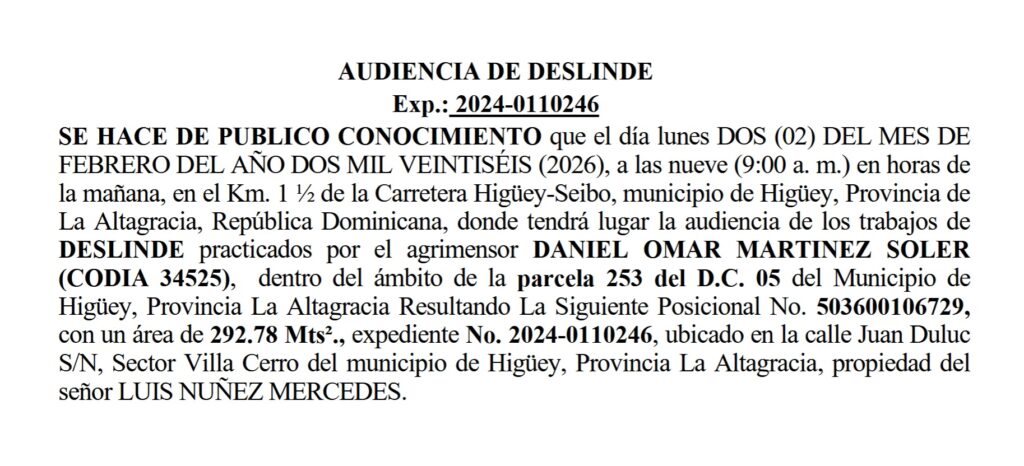 AUDIENCIA DE DESLINDE
Exp.: 2024-0110246

SE HACE DE PUBLICO CONOCIMIENTO que el día lunes DOS (02) DEL MES DE FEBRERO DEL AÑO DOS MIL VEINTISÉIS (2026), a las nueve (9:00 a. m.) en horas de la mañana, en el Km. 1 ½ de la Carretera Higüey-Seibo, municipio de Higüey, Provincia de La Altagracia, República Dominicana, donde tendrá lugar la audiencia de los trabajos de DESLINDE practicados por el agrimensor DANIEL OMAR MARTINEZ SOLER (CODIA 34525), dentro del ámbito de la parcela 253 del D.C. 05 del Municipio de Higüey, Provincia La Altagracia Resultando La Siguiente Posicional No. 503600106729, con un área de 292.78 Mts²., expediente No. 2024-0110246, ubicado en la calle Juan Duluc S/N, Sector Villa Cerro del municipio de Higüey, Provincia La Altagracia, propiedad del señor LUIS NUÑEZ MERCEDES.